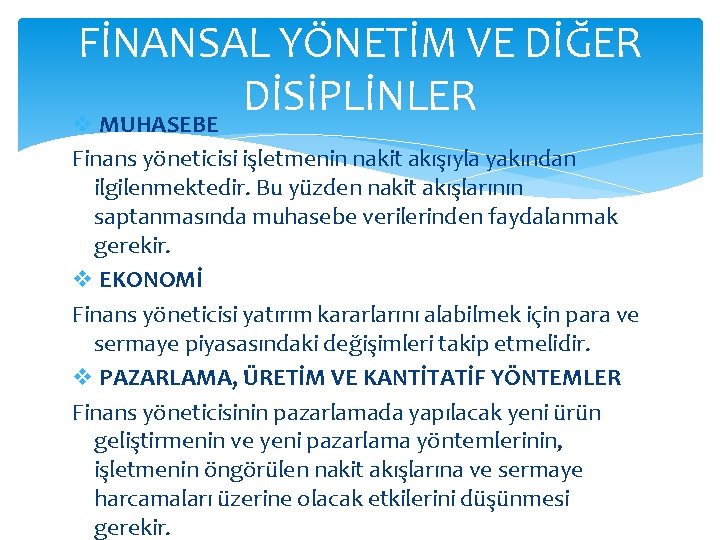 FİNANSAL YÖNETİM VE DİĞER DİSİPLİNLER

❖ MUHASEBE

Finans yöneticisi işletmenin nakit akışıyla yakından ilgilenmektedir. Bu yüzden nakit akışlarının saptanmasında muhasebe verilerinden faydalanmak gerekir.

❖ EKONOMİ

Finans yöneticisi yatırım kararlarını alabilmek için para ve sermaye piyasasındaki değişimleri takip etmelidir.

❖ PAZARLAMA, ÜRETİM VE KANTİTATİF YÖNTEMLER

Finans yöneticisinin pazarlamada yapılacak yeni ürün geliştirmenin ve yeni pazarlama yöntemlerinin, işletmenin öngörülen nakit akışlarına ve sermaye harcamaları üzerine olacak etkilerini düşünmesi gerekir.